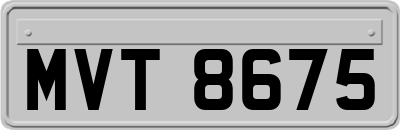 MVT 8675